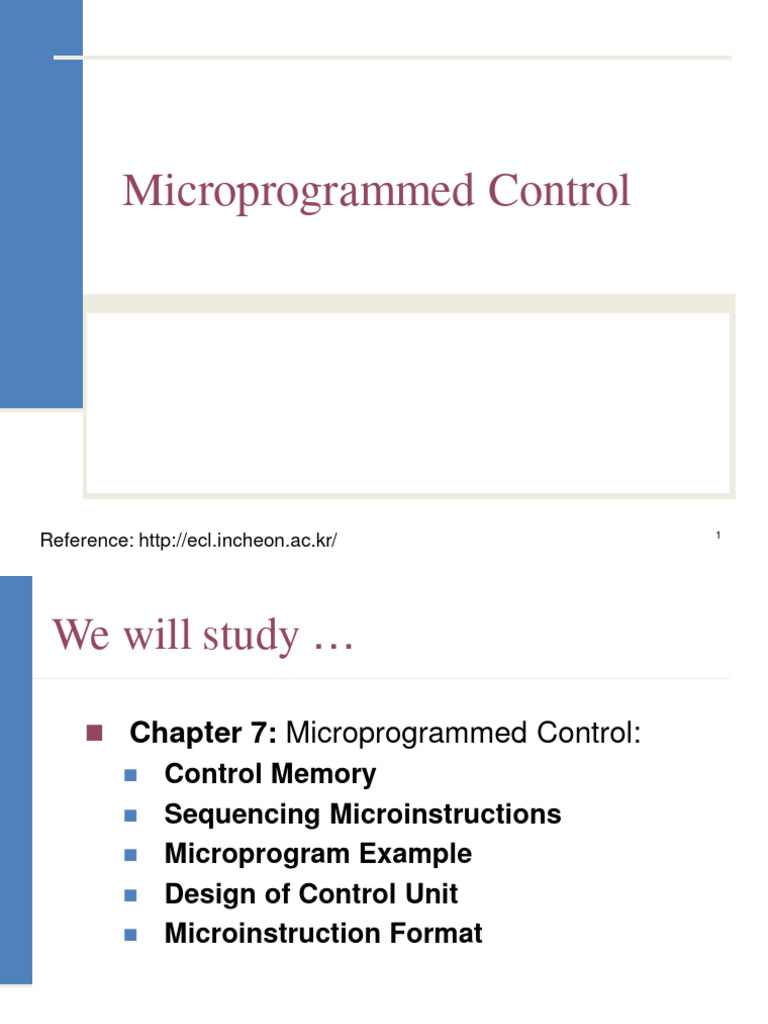 Microprogrammed Control

Reference: http://ecl.incheon.ac.kr/

1

We will study …

Chapter 7: Microprogrammed Control:

Control Memory
Sequencing Microinstructions
Microprogram Example
Design of Control Unit
Microinstruction Format